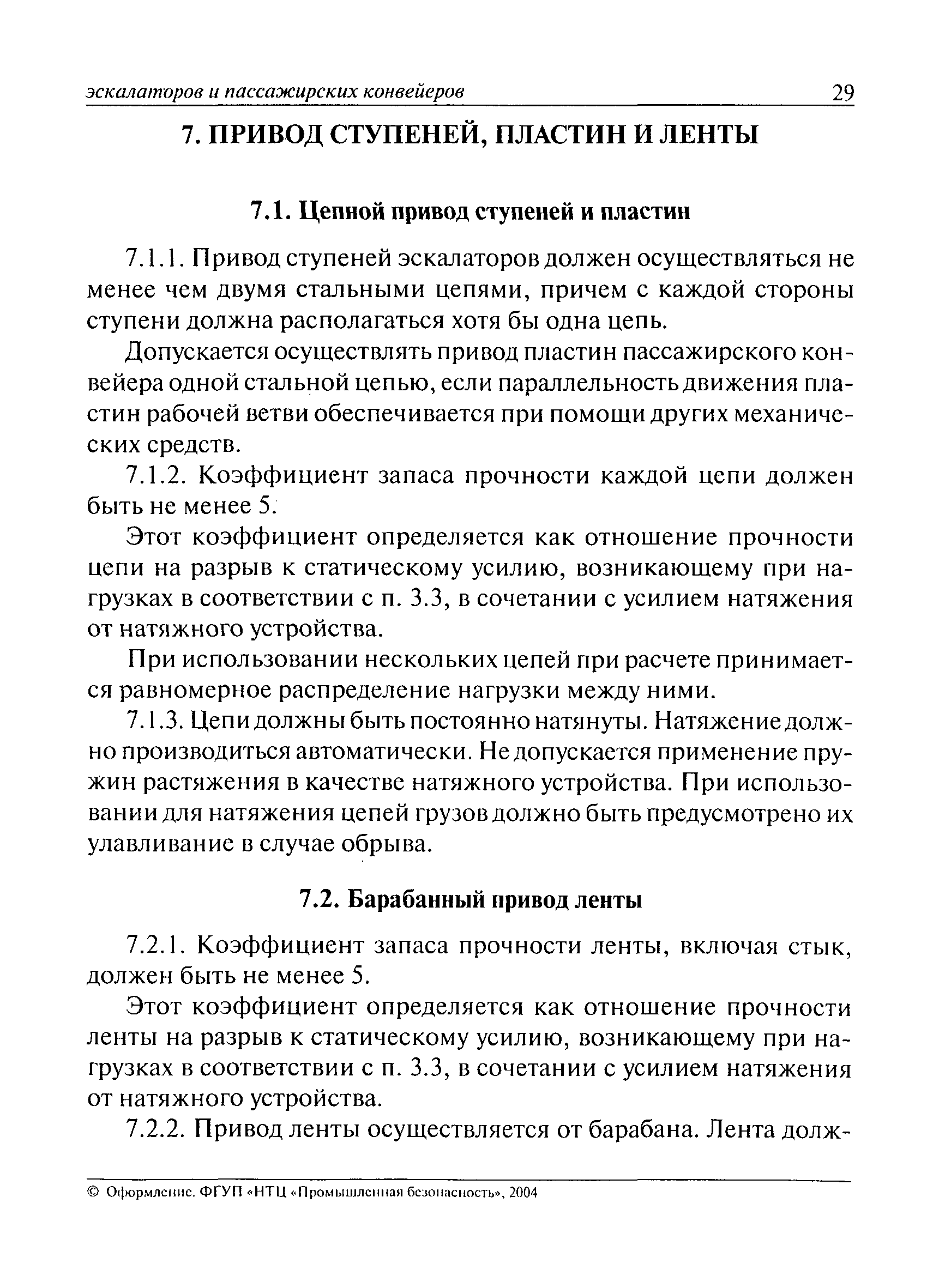 эскалаторов и пассажирских конвейеров 29

7. ПРИВОД СТУПЕНЕЙ, ПЛАСТИН И ЛЕНТЫ

7.1. Цепной привод ступеней и пластин

7.1.1. Привод ступеней эскалаторов должен осуществляться не менее чем двумя стальными цепями, причем с каждой стороны ступени должна располагаться хотя бы одна цепь.

Допускается осуществлять привод пластин пассажирского конвейера одной стальной цепью, если параллельность движения пластин рабочей ветви обеспечивается при помощи других механических средств.

7.1.2. Коэффициент запаса прочности каждой цепи должен быть не менее 5.

Этот коэффициент определяется как отношение прочности цепи на разрыв к статическому усилию, возникающему при нагрузках в соответствии с п. 3.3, в сочетании с усилием натяжения от натяжного устройства.

При использовании нескольких цепей при расчете принимается равномерное распределение нагрузки между ними.

7.1.3. Цепи должны быть постоянно натянуты. Натяжение должно производиться автоматически. Не допускается применение пружин растяжения в качестве натяжного устройства. При использовании для натяжения цепей грузов должно быть предусмотрено их улавливание в случае обрыва.

7.2. Барабанный привод ленты

7.2.1. Коэффициент запаса прочности ленты, включая стык, должен быть не менее 5.

Этот коэффициент определяется как отношение прочности ленты на разрыв к статическому усилию, возникающему при нагрузках в соответствии с п. 3.3, в сочетании с усилием натяжения от натяжного устройства.

7.2.2. Привод ленты осуществляется от барабана. Лента долж-

© Оформление. ФГУП «НТЦ «Промышленная безопасность», 2004